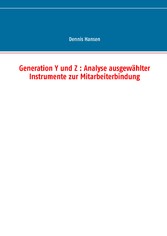 Dennis Hansen

Generation Y und Z : Analyse ausgewählter Instrumente zur Mitarbeiterbindung